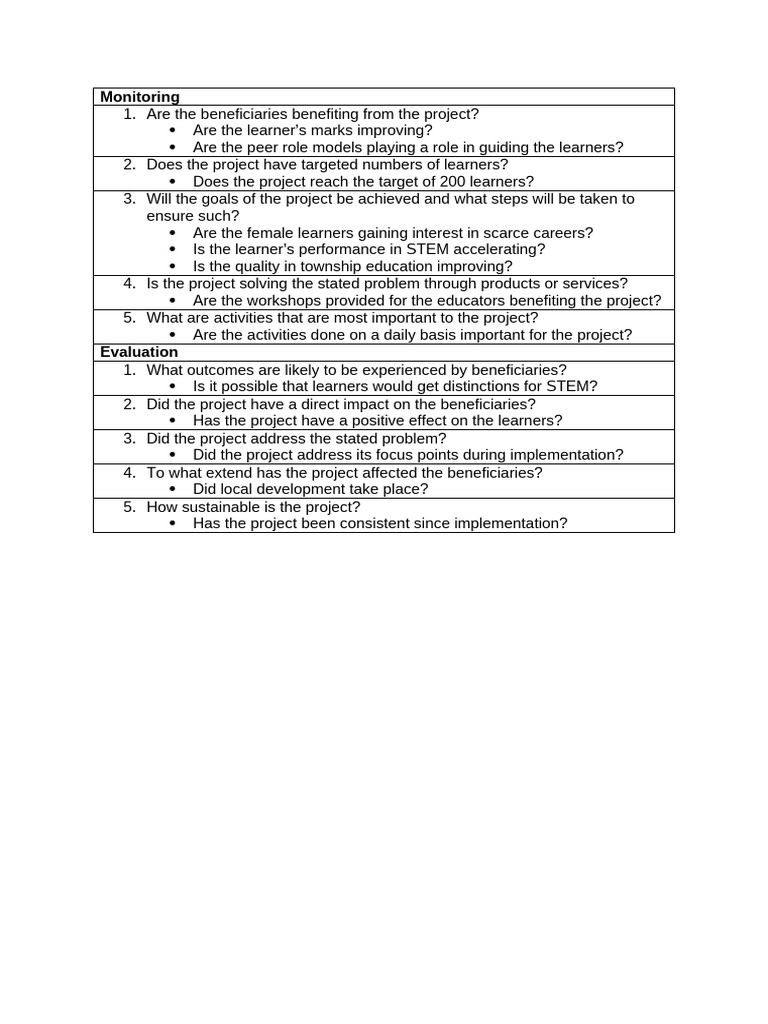 Monitoring

1. Are the beneficiaries benefiting from the project?
• Are the learner's marks improving?
• Are the peer role models playing a role in guiding the learners?

2. Does the project have targeted numbers of learners?
• Does the project reach the target of 200 learners?

3. Will the goals of the project be achieved and what steps will be taken to ensure such?
• Are the female learners gaining interest in scarce careers?
• Is the learner's performance in STEM accelerating?
• Is the quality in township education improving?

4. Is the project solving the stated problem through products or services?
• Are the workshops provided for the educators benefiting the project?

5. What are activities that are most important to the project?
• Are the activities done on a daily basis important for the project?

Evaluation

1. What outcomes are likely to be experienced by beneficiaries?
• Is it possible that learners would get distinctions for STEM?

2. Did the project have a direct impact on the beneficiaries?
• Has the project have a positive effect on the learners?

3. Did the project address the stated problem?
• Did the project address its focus points during implementation?

4. To what extend has the project affected the beneficiaries?
• Did local development take place?

5. How sustainable is the project?
• Has the project been consistent since implementation?